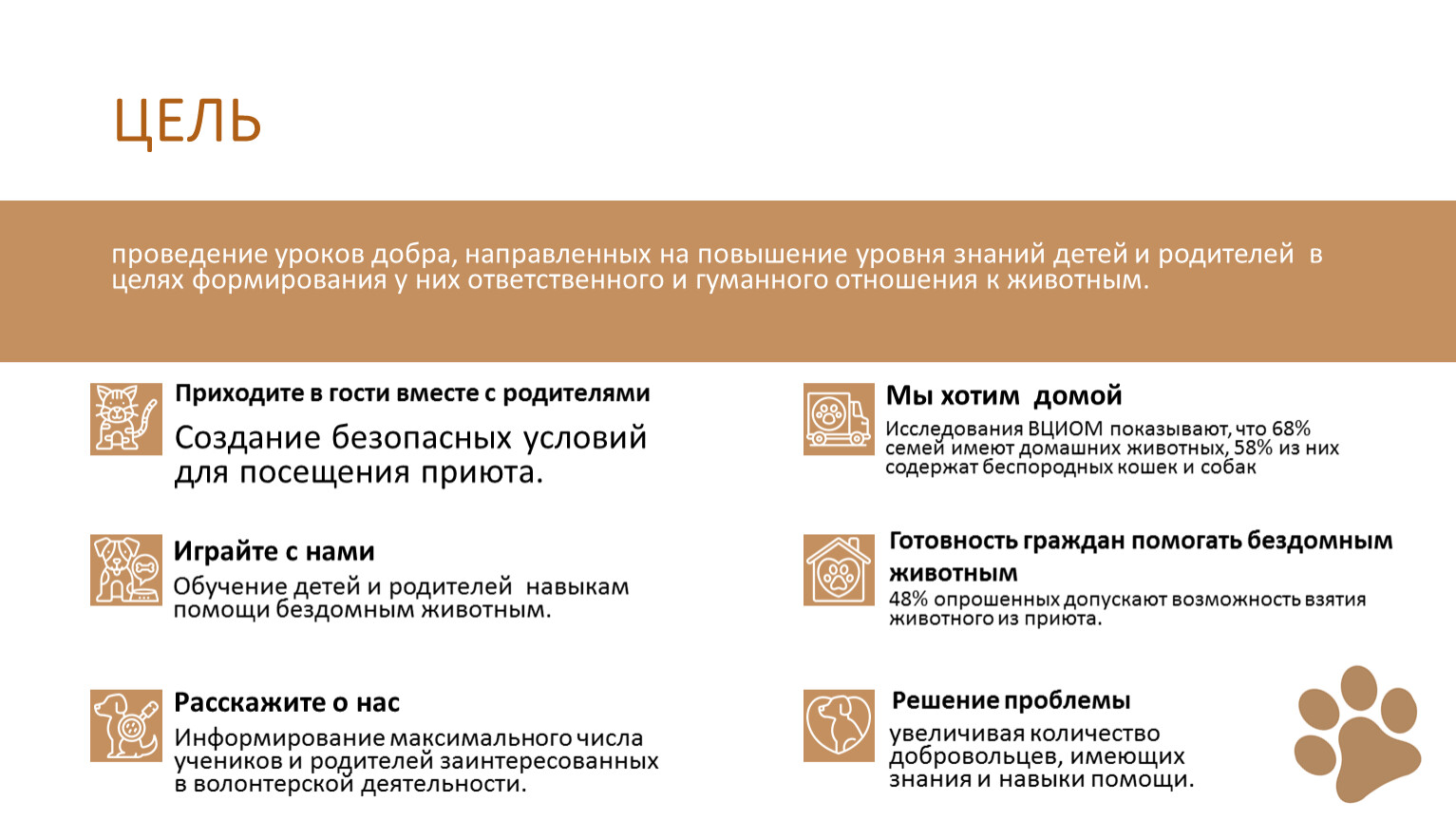 ЦЕЛЬ

проведение уроков добра, направленных на повышение уровня знаний детей и родителей в целях формирования у них ответственного и гуманного отношения к животным.

Приходите в гости вместе с родителями
Создание безопасных условий для посещения приюта.

Играйте с нами
Обучение детей и родителей навыкам помощи бездомным животным.

Расскажите о нас
Информирование максимального числа учеников и родителей заинтересованных в волонтерской деятельности.

Мы хотим домой
Исследования ВЦИОМ показывают, что 68% семей имеют домашних животных, 58% из них содержат беспородных кошек и собак

Готовность граждан помогать бездомным животным
48% опрошенных допускают возможность взятия животного из приюта.

Решение проблемы
увеличивая количество добровольцев, имеющих знания и навыки помощи.